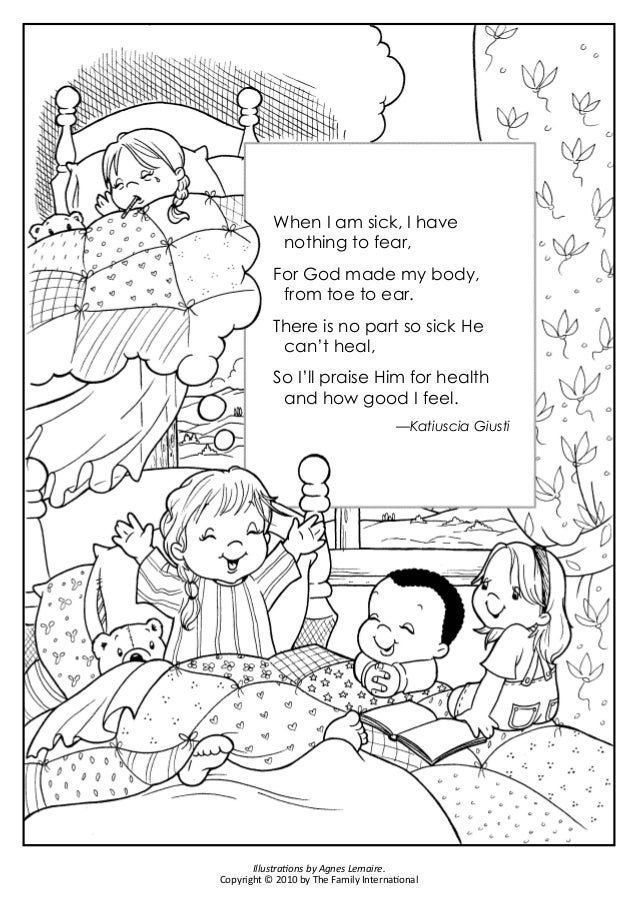 When I am sick, I have nothing to fear,

For God made my body, from toe to ear.

There is no part so sick He can't heal,

So I'll praise Him for health and how good I feel.

—Katiuscia Giusti

Illustrations by Agnes Lemaire.
Copyright © 2010 by The Family International